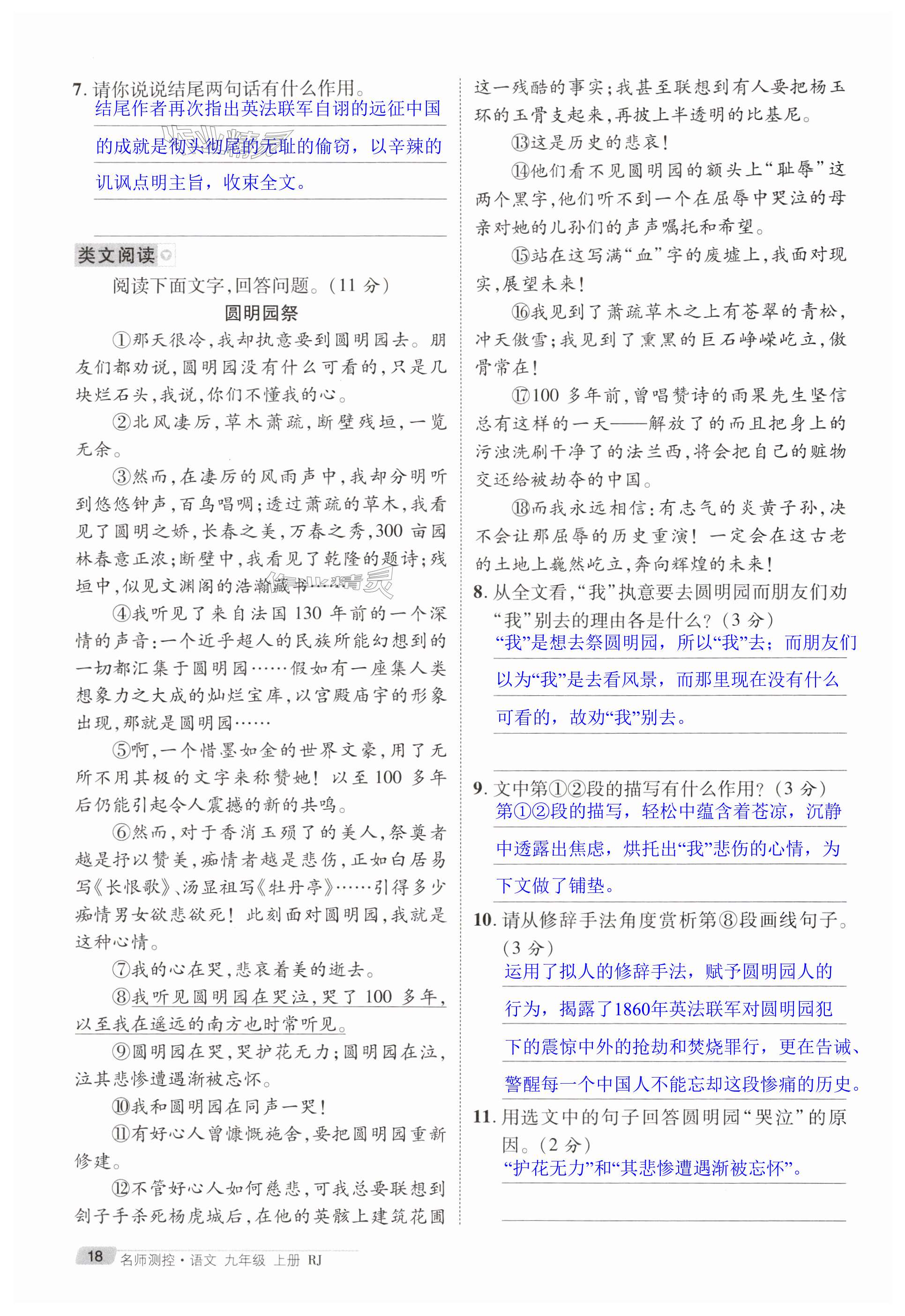 7. 请你说说结尾两句话有什么作用。
结尾作者再次指出英法联军自诩的远征中国的成就是彻头彻尾的无耻的偷窃，以辛辣的讥讽点明主旨，收束全文。

类文阅读

阅读下面文字，回答问题。（11 分）

圆明园祭

①那天很冷，我却执意要到圆明园去。朋友们都劝说，圆明园没有什么可看的，只是几块烂石头，我说，你们不懂我的心。

②北风凄厉，草木萧疏，断壁残垣，一览无余。

③然而，在凄厉的风雨声中，我却分明听到悠悠钟声，百鸟唱啁；透过萧疏的草木，我看见了圆明之娇，长春之美，万春之秀，300 亩园林春意正浓；断壁中，我看见了乾隆的题诗；残垣中，似见文渊阁的浩瀚藏书……

④我听见了来自法国 130 年前的一个深情的声音：一个近乎超人的民族所能幻想到的一切都汇集于圆明园……假如有一座集人类想象力之大成的灿烂宝库，以宫殿庙宇的形象出现，那就是圆明园……

⑤啊，一个惜墨如金的世界文豪，用了无所不用其极的文字来称赞她！以至 100 多年后仍能引起令人震撼的新的共鸣。

⑥然而，对于香消玉殒了的美人，祭奠者越是抒以赞美，痴情者越是悲伤，正如白居易写《长恨歌》、汤显祖写《牡丹亭》……引得多少痴情男女欲悲欲死！此刻面对圆明园，我就是这种心情。

⑦我的心在哭，悲哀着美的逝去。

⑧我听见圆明园在哭泣，哭了 100 多年，以至我在遥远的南方也时常听见。

⑨圆明园在哭，哭护花无力；圆明园在泣，泣其悲惨遭遇渐被忘怀。

⑩我和圆明园在同声一哭！

⑪有好心人曾慷慨施舍，要把圆明园重新修建。

⑫不管好心人如何慈悲，可我总要联想到刽子手杀死杨虎城后，在他的英骸上建筑花圃这一残酷的事实；我甚至联想到有人要把杨玉环的玉骨支起来，再披上半透明的比基尼。

⑬这是历史的悲哀！

⑭他们看不见圆明园的额头上“耻辱”这两个黑字，他们听不到一个在屈辱中哭泣的母亲对她的儿孙们的声声嘱托和希望。

⑮站在这写满“血”字的废墟上，我面对现实，展望未来！

⑯我见到了萧疏草木之上有苍翠的青松，冲天傲雪；我见到了熏黑的巨石峥嵘屹立，傲骨常在！

⑰100 多年前，曾唱赞诗的雨果先生坚信总有这样的一天——解放了的而且把身上的污浊洗刷干净了的法兰西，将会把自己的赃物交还给被劫夺的中国。

⑱而我永远相信：有志气的炎黄子孙，决不会让那屈辱的历史重演！一定会在这古老的土地上巍然屹立，奔向辉煌的未来！

8. 从全文看，“我”执意要去圆明园而朋友们劝“我”别去的理由各是什么？（3 分）
“我”是想去祭圆明园，所以“我”去；而朋友们以为“我”是去看风景，而那里现在没有什么可看的，故劝“我”别去。

9. 文中第①②段的描写有什么作用？（3 分）
第①②段的描写，轻松中蕴含着苍凉，沉静中透露出焦虑，烘托出“我”悲伤的心情，为下文做了铺垫。

10. 请从修辞手法角度赏析第⑧段画线句子。（3 分）
运用了拟人的修辞手法，赋予圆明园人的行为，揭露了1860年英法联军对圆明园犯下的震惊中外的抢劫和焚烧罪行，更在告诫、警醒每一个中国人不能忘却这段惨痛的历史。

11. 用选文中的句子回答圆明园“哭泣”的原因。（2 分）
“护花无力”和“其悲惨遭遇渐被忘怀”。

18 名师测控·语文 九年级 上册 RJ